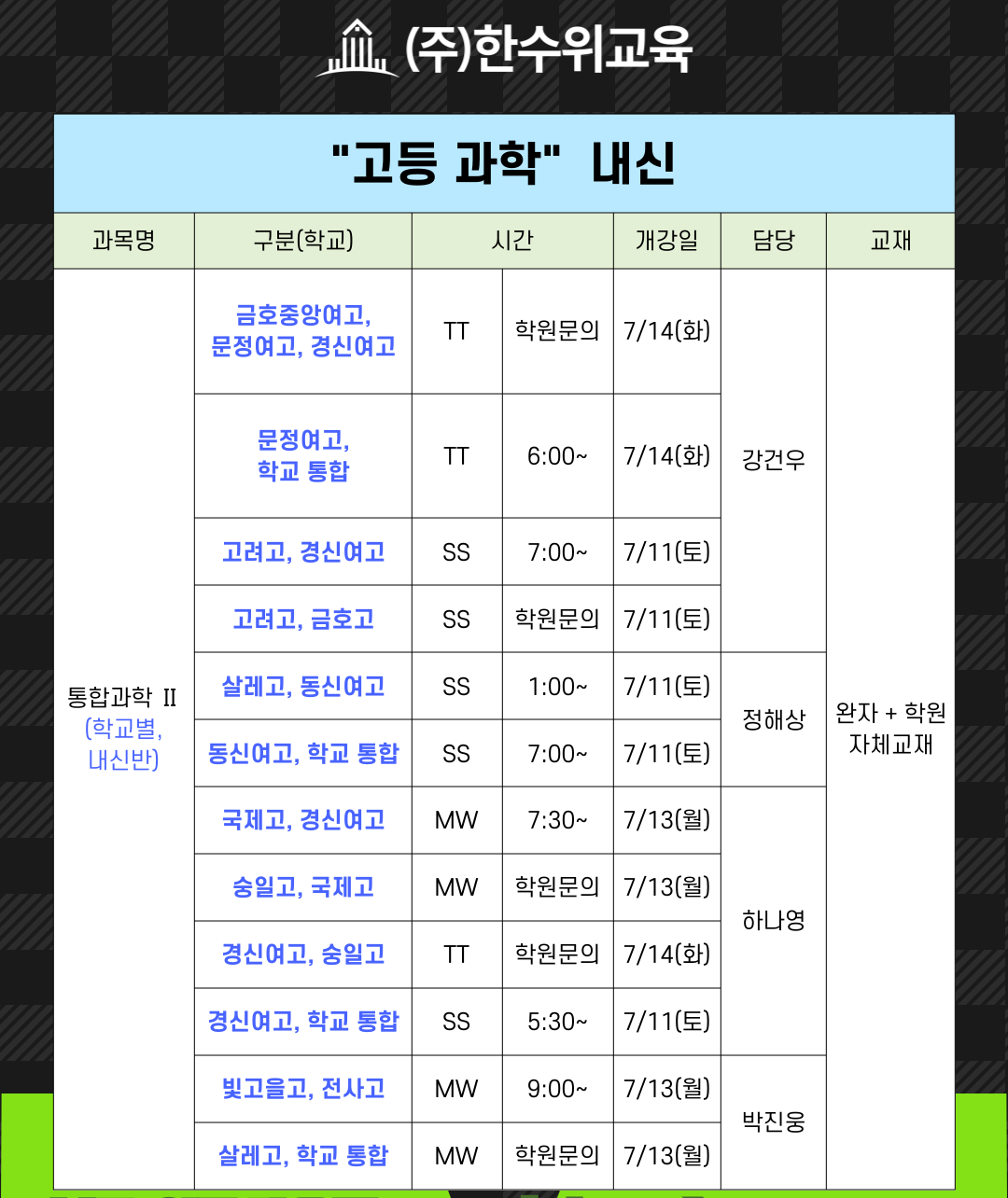 (주)한수위교육

"고등 과학" 내신

| 과목명 | 구분(학교) | 시간 | | 개강일 | 담당 | 교재 |
|---|---|---|---|---|---|---|
| 통합과학 II (학교별, 내신반) | 금호중앙여고, 문정여고, 경신여고 | TT | 학원문의 | 7/14(화) | 강건우 | 완자 + 학원 자체교재 |
| | 문정여고, 학교 통합 | TT | 6:00~ | 7/14(화) | | |
| | 고려고, 경신여고 | SS | 7:00~ | 7/11(토) | | |
| | 고려고, 금호고 | SS | 학원문의 | 7/11(토) | | |
| | 살레고, 동신여고 | SS | 1:00~ | 7/11(토) | 정해상 | |
| | 동신여고, 학교 통합 | SS | 7:00~ | 7/11(토) | | |
| | 국제고, 경신여고 | MW | 7:30~ | 7/13(월) | 하나영 | |
| | 숭일고, 국제고 | MW | 학원문의 | 7/13(월) | | |
| | 경신여고, 숭일고 | TT | 학원문의 | 7/14(화) | | |
| | 경신여고, 학교 통합 | SS | 5:30~ | 7/11(토) | | |
| | 빛고을고, 전사고 | MW | 9:00~ | 7/13(월) | 박진웅 | |
| | 살레고, 학교 통합 | MW | 학원문의 | 7/13(월) | | |